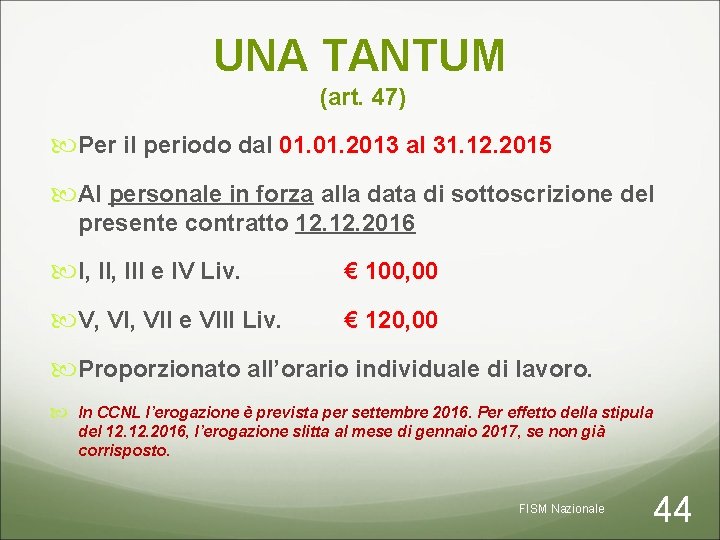 UNA TANTUM
(art. 47)

Per il periodo dal 01.01.2013 al 31.12.2015

Al personale in forza alla data di sottoscrizione del presente contratto 12.12.2016

I, II, III e IV Liv. € 100,00

V, VI, VII e VIII Liv. € 120,00

Proporzionato all'orario individuale di lavoro.

In CCNL l'erogazione è prevista per settembre 2016. Per effetto della stipula del 12.12.2016, l'erogazione slitta al mese di gennaio 2017, se non già corrisposto.

FISM Nazionale

44